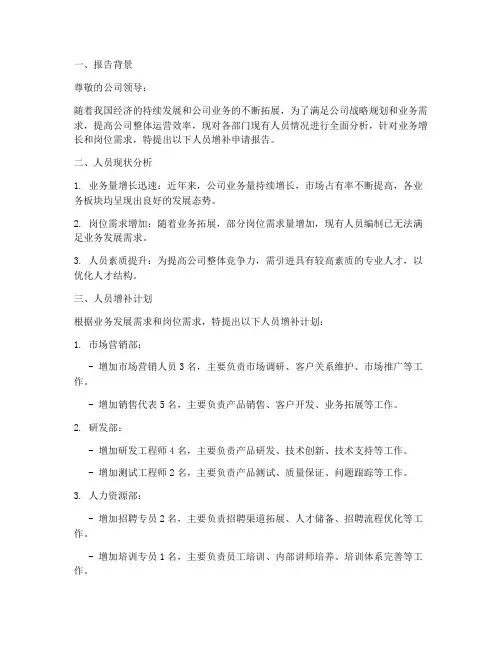 一、报告背景

尊敬的公司领导：

随着我国经济的持续发展和公司业务的不断拓展，为了满足公司战略规划和业务需求，提高公司整体运营效率，现对各部门现有人员情况进行全面分析，针对业务增长和岗位需求，特提出以下人员增补申请报告。

二、人员现状分析

1. 业务量增长迅速：近年来，公司业务量持续增长，市场占有率不断提高，各业务板块均呈现出良好的发展态势。

2. 岗位需求增加：随着业务拓展，部分岗位需求量增加，现有人员编制已无法满足业务发展需求。

3. 人员素质提升：为提高公司整体竞争力，需引进具有较高素质的专业人才，以优化人才结构。

三、人员增补计划

根据业务发展需求和岗位需求，特提出以下人员增补计划：

1. 市场营销部：

- 增加市场营销人员 3 名，主要负责市场调研、客户关系维护、市场推广等工作。

- 增加销售代表 5 名，主要负责产品销售、客户开发、业务拓展等工作。

2. 研发部：

- 增加研发工程师 4 名，主要负责产品研发、技术创新、技术支持等工作。

- 增加测试工程师 2 名，主要负责产品测试、质量保证、问题跟踪等工作。

3. 人力资源部：

- 增加招聘专员 2 名，主要负责招聘渠道拓展、人才储备、招聘流程优化等工作。

- 增加培训专员 1 名，主要负责员工培训、内部讲师培养、培训体系完善等工作。